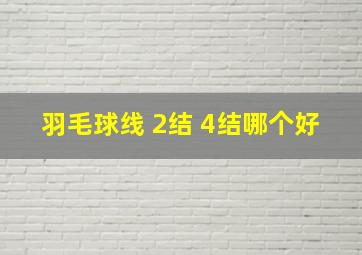 羽毛球线 2结 4结哪个好